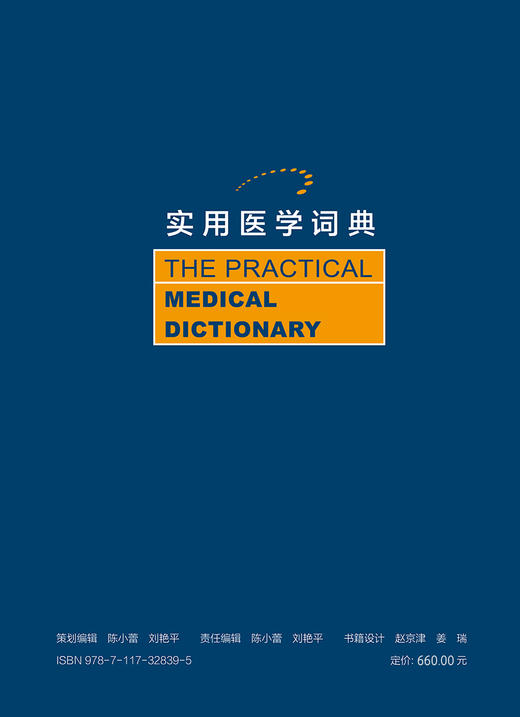 实用医学词典

THE PRACTICAL
MEDICAL
DICTIONARY

策划编辑 陈小蕾 刘艳平　责任编辑 陈小蕾 刘艳平　书籍设计 赵京津 姜 瑞

ISBN 978-7-117-32839-5　定价: 660.00 元